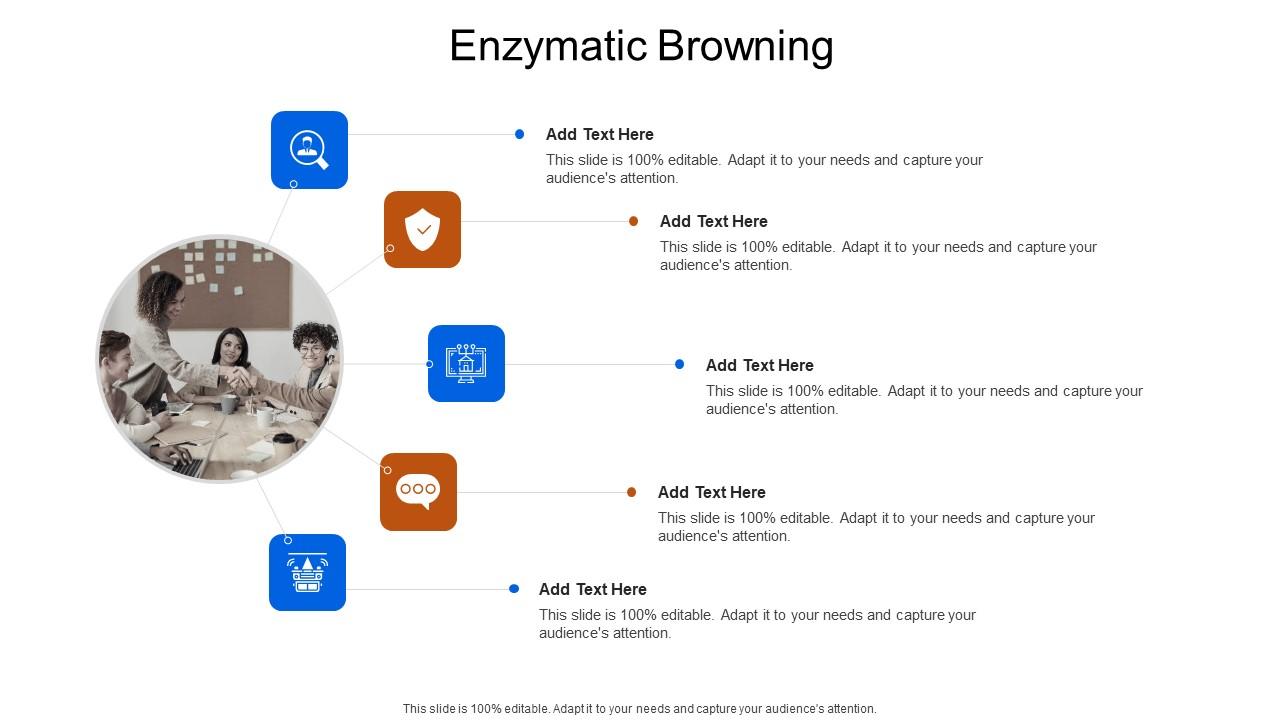 Enzymatic Browning

Add Text Here
This slide is 100% editable. Adapt it to your needs and capture your audience's attention.

Add Text Here
This slide is 100% editable. Adapt it to your needs and capture your audience's attention.

Add Text Here
This slide is 100% editable. Adapt it to your needs and capture your audience's attention.

Add Text Here
This slide is 100% editable. Adapt it to your needs and capture your audience's attention.

Add Text Here
This slide is 100% editable. Adapt it to your needs and capture your audience's attention.

This slide is 100% editable. Adapt it to your needs and capture your audience's attention.